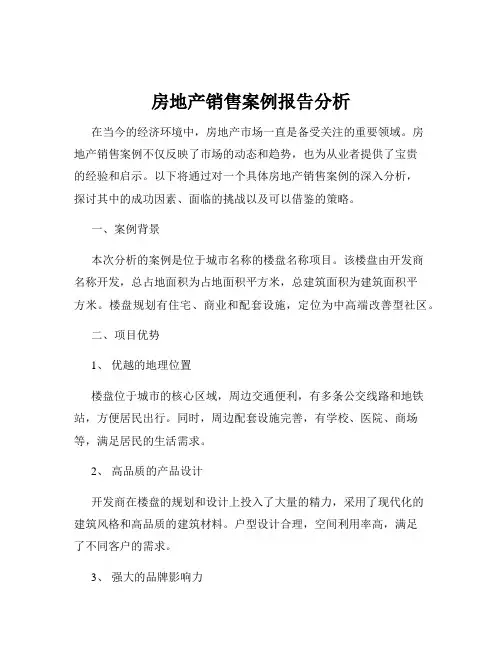 房地产销售案例报告分析

在当今的经济环境中，房地产市场一直是备受关注的重要领域。房地产销售案例不仅反映了市场的动态和趋势，也为从业者提供了宝贵的经验和启示。以下将通过对一个具体房地产销售案例的深入分析，探讨其中的成功因素、面临的挑战以及可以借鉴的策略。

一、案例背景

本次分析的案例是位于城市名称的楼盘名称项目。该楼盘由开发商名称开发，总占地面积为占地面积平方米，总建筑面积为建筑面积平方米。楼盘规划有住宅、商业和配套设施，定位为中高端改善型社区。

二、项目优势

1、 优越的地理位置

楼盘位于城市的核心区域，周边交通便利，有多条公交线路和地铁站，方便居民出行。同时，周边配套设施完善，有学校、医院、商场等，满足居民的生活需求。

2、 高品质的产品设计

开发商在楼盘的规划和设计上投入了大量的精力，采用了现代化的建筑风格和高品质的建筑材料。户型设计合理，空间利用率高，满足了不同客户的需求。

3、 强大的品牌影响力